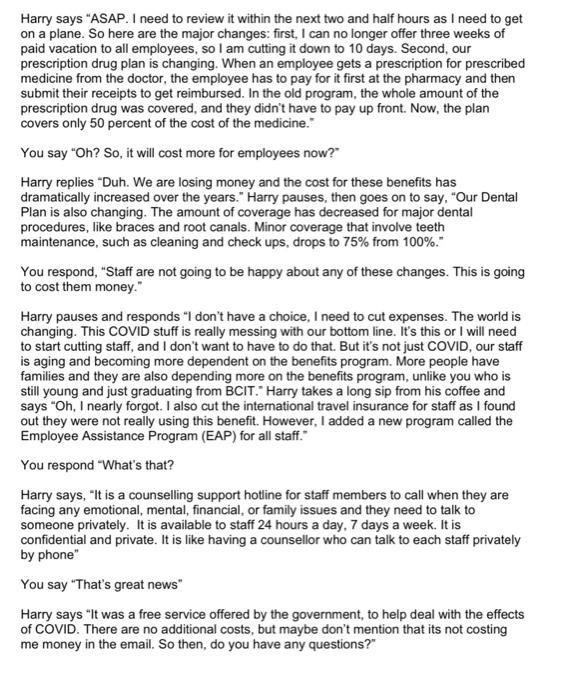 Harry says "ASAP. I need to review it within the next two and half hours as I need to get on a plane. So here are the major changes: first, I can no longer offer three weeks of paid vacation to all employees, so I am cutting it down to 10 days. Second, our prescription drug plan is changing. When an employee gets a prescription for prescribed medicine from the doctor, the employee has to pay for it first at the pharmacy and then submit their receipts to get reimbursed. In the old program, the whole amount of the prescription drug was covered, and they didn't have to pay up front. Now, the plan covers only 50 percent of the cost of the medicine."

You say "Oh? So, it will cost more for employees now?"

Harry replies "Duh. We are losing money and the cost for these benefits has dramatically increased over the years." Harry pauses, then goes on to say, "Our Dental Plan is also changing. The amount of coverage has decreased for major dental procedures, like braces and root canals. Minor coverage that involve teeth maintenance, such as cleaning and check ups, drops to 75% from 100%."

You respond, "Staff are not going to be happy about any of these changes. This is going to cost them money."

Harry pauses and responds "I don't have a choice, I need to cut expenses. The world is changing. This COVID stuff is really messing with our bottom line. It's this or I will need to start cutting staff, and I don't want to have to do that. But it's not just COVID, our staff is aging and becoming more dependent on the benefits program. More people have families and they are also depending more on the benefits program, unlike you who is still young and just graduating from BCIT." Harry takes a long sip from his coffee and says "Oh, I nearly forgot. I also cut the international travel insurance for staff as I found out they were not really using this benefit. However, I added a new program called the Employee Assistance Program (EAP) for all staff."

You respond "What's that?

Harry says, "It is a counselling support hotline for staff members to call when they are facing any emotional, mental, financial, or family issues and they need to talk to someone privately. It is available to staff 24 hours a day, 7 days a week. It is confidential and private. It is like having a counsellor who can talk to each staff privately by phone"

You say "That's great news"

Harry says "It was a free service offered by the government, to help deal with the effects of COVID. There are no additional costs, but maybe don't mention that its not costing me money in the email. So then, do you have any questions?"